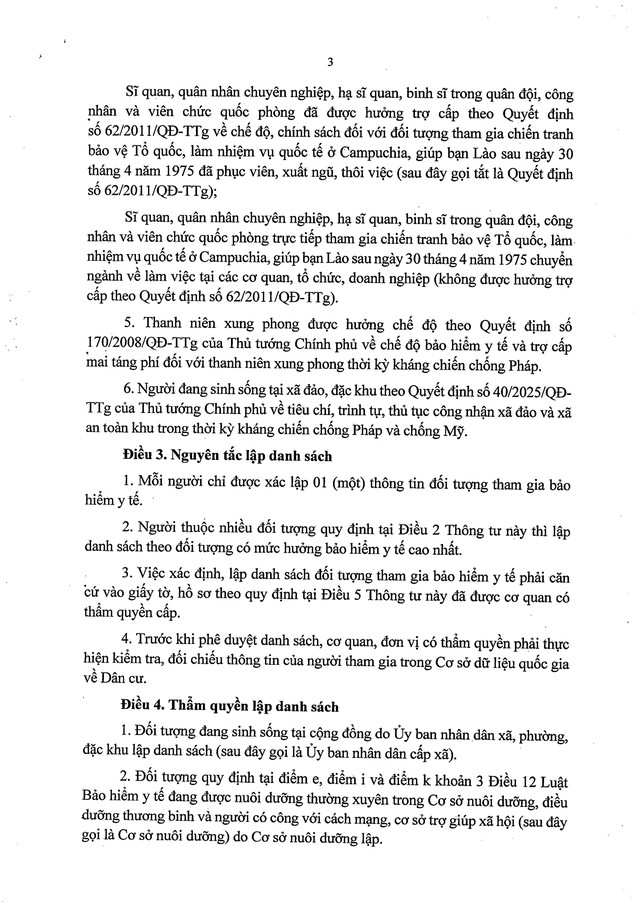 3

Sĩ quan, quân nhân chuyên nghiệp, hạ sĩ quan, binh sĩ trong quân đội, công nhân và viên chức quốc phòng đã được hưởng trợ cấp theo Quyết định số 62/2011/QĐ-TTg về chế độ, chính sách đối với đối tượng tham gia chiến tranh bảo vệ Tổ quốc, làm nhiệm vụ quốc tế ở Campuchia, giúp bạn Lào sau ngày 30 tháng 4 năm 1975 đã phục viên, xuất ngũ, thôi việc (sau đây gọi tắt là Quyết định số 62/2011/QĐ-TTg);

Sĩ quan, quân nhân chuyên nghiệp, hạ sĩ quan, binh sĩ trong quân đội, công nhân và viên chức quốc phòng trực tiếp tham gia chiến tranh bảo vệ Tổ quốc, làm nhiệm vụ quốc tế ở Campuchia, giúp bạn Lào sau ngày 30 tháng 4 năm 1975 chuyển ngành về làm việc tại các cơ quan, tổ chức, doanh nghiệp (không được hưởng trợ cấp theo Quyết định số 62/2011/QĐ-TTg).

5. Thanh niên xung phong được hưởng chế độ theo Quyết định số 170/2008/QĐ-TTg của Thủ tướng Chính phủ về chế độ bảo hiểm y tế và trợ cấp mai táng phí đối với thanh niên xung phong thời kỳ kháng chiến chống Pháp.

6. Người đang sinh sống tại xã đảo, đặc khu theo Quyết định số 40/2025/QĐ-TTg của Thủ tướng Chính phủ về tiêu chí, trình tự, thủ tục công nhận xã đảo và xã an toàn khu trong thời kỳ kháng chiến chống Pháp và chống Mỹ.

Điều 3. Nguyên tắc lập danh sách

1. Mỗi người chỉ được xác lập 01 (một) thông tin đối tượng tham gia bảo hiểm y tế.

2. Người thuộc nhiều đối tượng quy định tại Điều 2 Thông tư này thì lập danh sách theo đối tượng có mức hưởng bảo hiểm y tế cao nhất.

3. Việc xác định, lập danh sách đối tượng tham gia bảo hiểm y tế phải căn cứ vào giấy tờ, hồ sơ theo quy định tại Điều 5 Thông tư này đã được cơ quan có thẩm quyền cấp.

4. Trước khi phê duyệt danh sách, cơ quan, đơn vị có thẩm quyền phải thực hiện kiểm tra, đối chiếu thông tin của người tham gia trong Cơ sở dữ liệu quốc gia về Dân cư.

Điều 4. Thẩm quyền lập danh sách

1. Đối tượng đang sinh sống tại cộng đồng do Ủy ban nhân dân xã, phường, đặc khu lập danh sách (sau đây gọi là Ủy ban nhân dân cấp xã).

2. Đối tượng quy định tại điểm e, điểm i và điểm k khoản 3 Điều 12 Luật Bảo hiểm y tế đang được nuôi dưỡng thường xuyên trong Cơ sở nuôi dưỡng, điều dưỡng thương binh và người có công với cách mạng, cơ sở trợ giúp xã hội (sau đây gọi là Cơ sở nuôi dưỡng) do Cơ sở nuôi dưỡng lập.